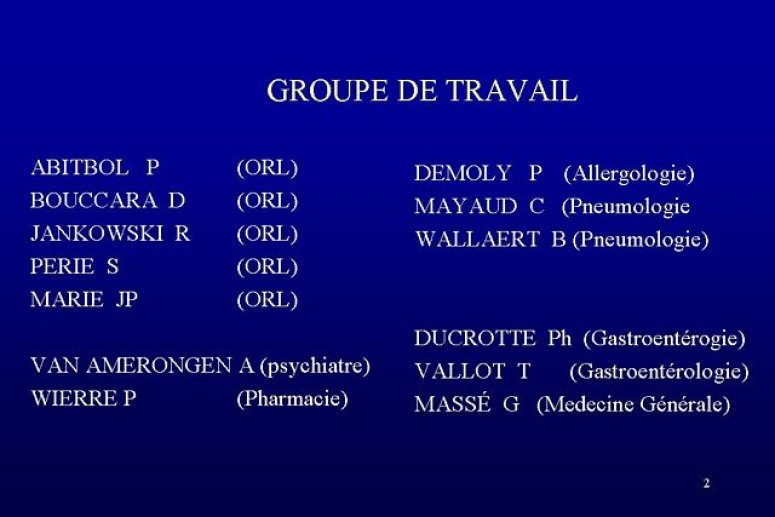 GROUPE DE TRAVAIL

ABITBOL P (ORL)
BOUCCARA D (ORL)
JANKOWSKI R (ORL)
PERIE S (ORL)
MARIE JP (ORL)

VAN AMERONGEN A (psychiatre)
WIERRE P (Pharmacie)

DEMOLY P (Allergologie)
MAYAUD C (Pneumologie
WALLAERT B (Pneumologie)

DUCROTTE Ph (Gastroentérogie)
VALLOT T (Gastroentérologie)
MASSÉ G (Medecine Générale)

2